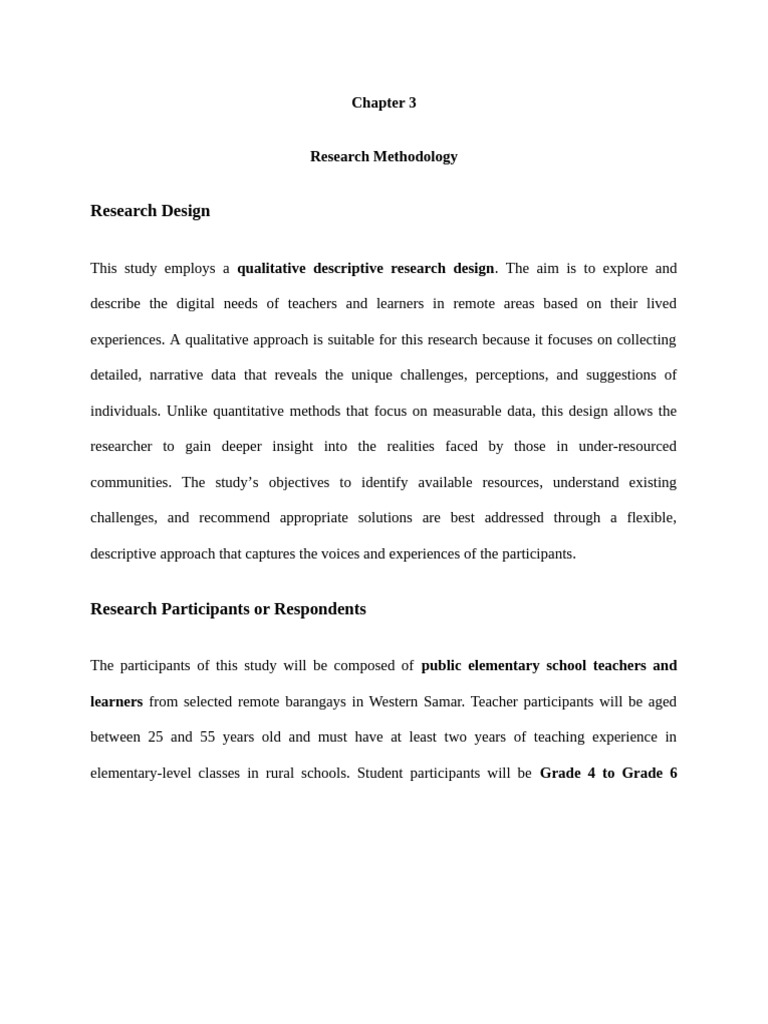 Chapter 3

Research Methodology

Research Design

This study employs a qualitative descriptive research design. The aim is to explore and describe the digital needs of teachers and learners in remote areas based on their lived experiences. A qualitative approach is suitable for this research because it focuses on collecting detailed, narrative data that reveals the unique challenges, perceptions, and suggestions of individuals. Unlike quantitative methods that focus on measurable data, this design allows the researcher to gain deeper insight into the realities faced by those in under-resourced communities. The study's objectives to identify available resources, understand existing challenges, and recommend appropriate solutions are best addressed through a flexible, descriptive approach that captures the voices and experiences of the participants.

Research Participants or Respondents

The participants of this study will be composed of public elementary school teachers and learners from selected remote barangays in Western Samar. Teacher participants will be aged between 25 and 55 years old and must have at least two years of teaching experience in elementary-level classes in rural schools. Student participants will be Grade 4 to Grade 6